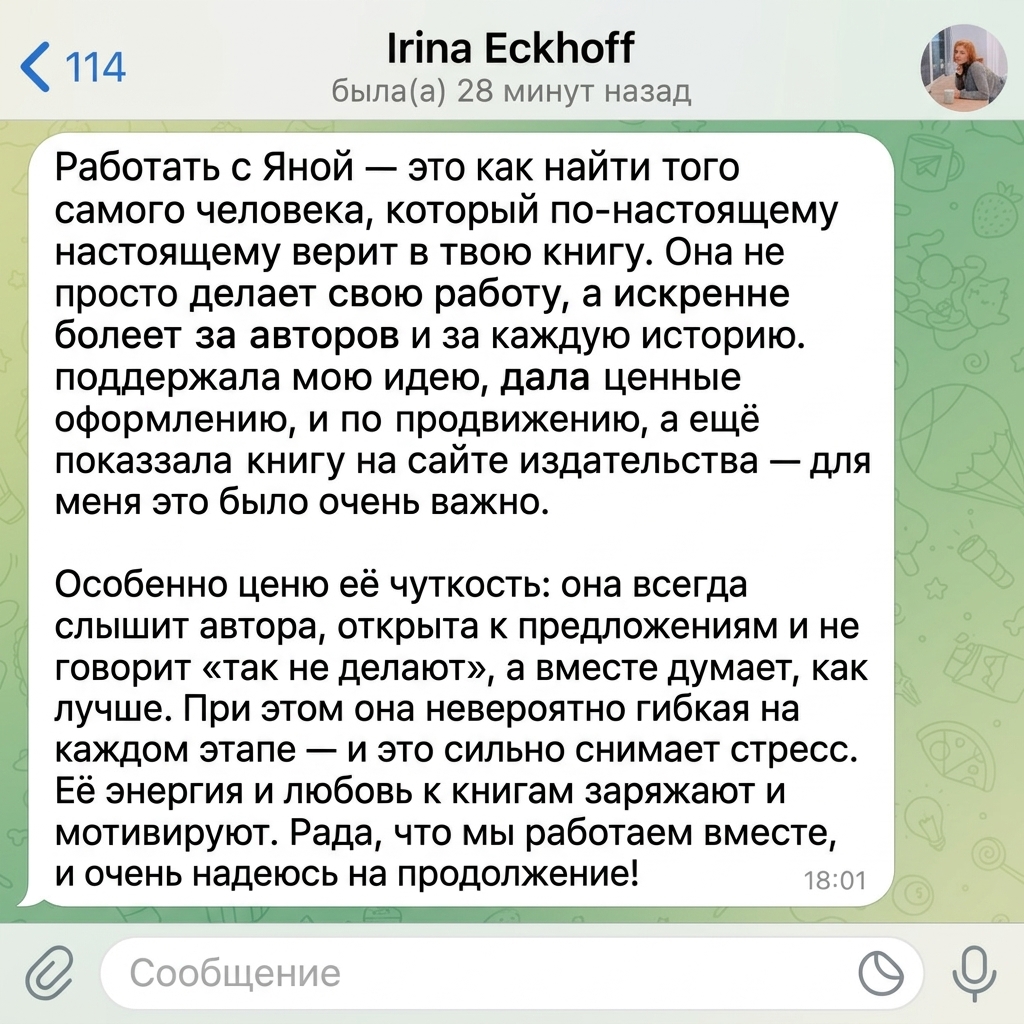 114

Irina Eckhoff
была(а) 28 минут назад

Работать с Яной — это как найти того самого человека, который по-настоящему настоящему верит в твою книгу. Она не просто делает свою работу, а искренне болеет за авторов и за каждую историю. поддержала мою идею, дала ценные оформлению, и по продвижению, а ещё показзала книгу на сайте издательства — для меня это было очень важно.

Особенно ценю её чуткость: она всегда слышит автора, открыта к предложениям и не говорит «так не делают», а вместе думает, как лучше. При этом она невероятно гибкая на каждом этапе — и это сильно снимает стресс. Её энергия и любовь к книгам заряжают и мотивируют. Рада, что мы работаем вместе, и очень надеюсь на продолжение! 18:01

Сообщение